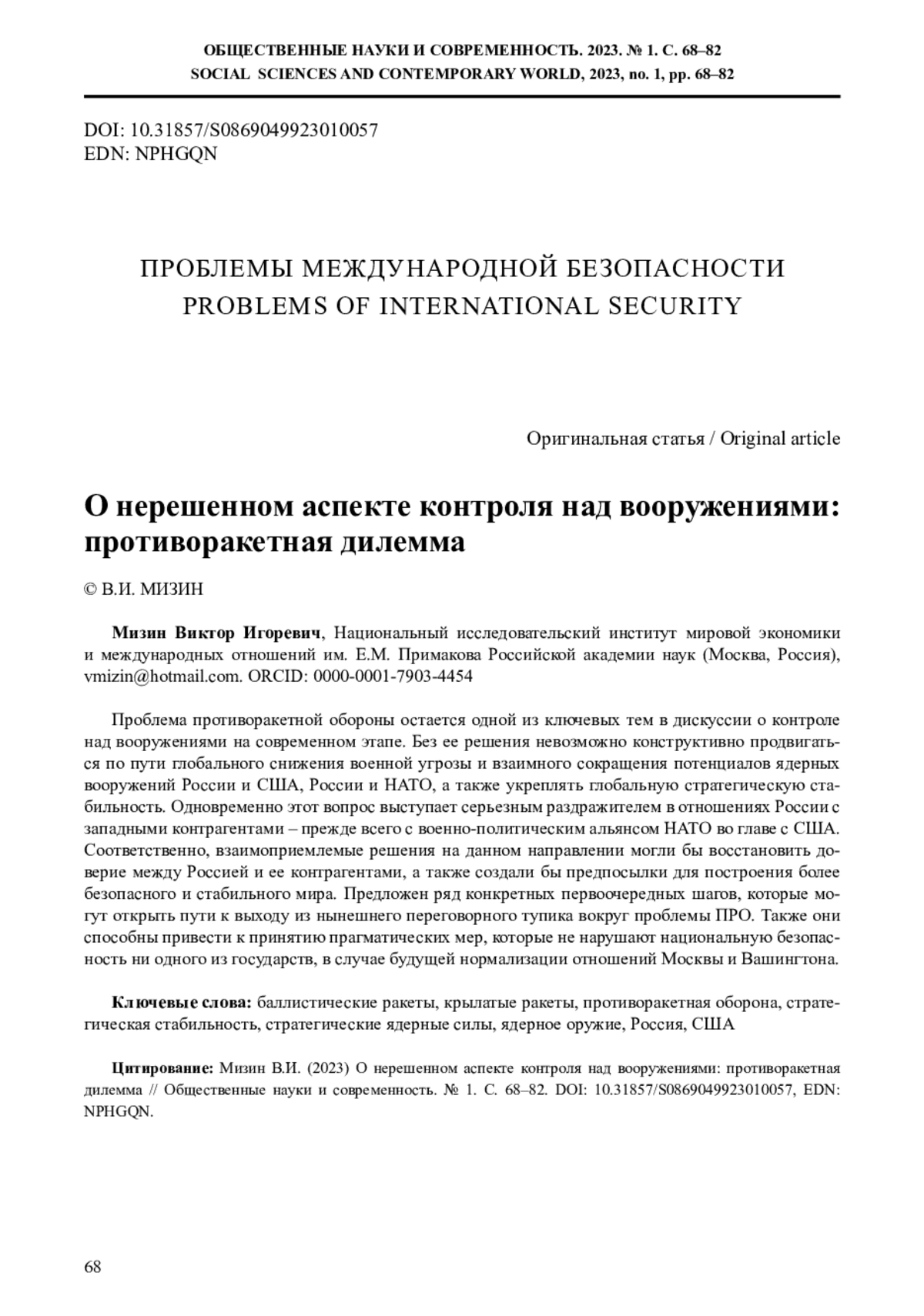 ОБЩЕСТВЕННЫЕ НАУКИ И СОВРЕМЕННОСТЬ. 2023. № 1. С. 68–82
SOCIAL SCIENCES AND CONTEMPORARY WORLD, 2023, no. 1, pp. 68–82

DOI: 10.31857/S0869049923010057
EDN: NPHGQN

ПРОБЛЕМЫ МЕЖДУНАРОДНОЙ БЕЗОПАСНОСТИ
PROBLEMS OF INTERNATIONAL SECURITY

Оригинальная статья / Original article

О нерешенном аспекте контроля над вооружениями: противоракетная дилемма

© В.И. МИЗИН

Мизин Виктор Игоревич, Национальный исследовательский институт мировой экономики и международных отношений им. Е.М. Примакова Российской академии наук (Москва, Россия), vmizin@hotmail.com. ORCID: 0000-0001-7903-4454

Проблема противоракетной обороны остается одной из ключевых тем в дискуссии о контроле над вооружениями на современном этапе. Без ее решения невозможно конструктивно продвигаться по пути глобального снижения военной угрозы и взаимного сокращения потенциалов ядерных вооружений России и США, России и НАТО, а также укреплять глобальную стратегическую стабильность. Одновременно этот вопрос выступает серьезным раздражителем в отношениях России с западными контрагентами – прежде всего с военно-политическим альянсом НАТО во главе с США. Соответственно, взаимоприемлемые решения на данном направлении могли бы восстановить доверие между Россией и ее контрагентами, а также создали бы предпосылки для построения более безопасного и стабильного мира. Предложен ряд конкретных первоочередных шагов, которые могут открыть пути к выходу из нынешнего переговорного тупика вокруг проблемы ПРО. Также они способны привести к принятию прагматических мер, которые не нарушают национальную безопасность ни одного из государств, в случае будущей нормализации отношений Москвы и Вашингтона.

Ключевые слова: баллистические ракеты, крылатые ракеты, противоракетная оборона, стратегическая стабильность, стратегические ядерные силы, ядерное оружие, Россия, США

Цитирование: Мизин В.И. (2023) О нерешенном аспекте контроля над вооружениями: противоракетная дилемма // Общественные науки и современность. № 1. С. 68–82. DOI: 10.31857/S0869049923010057, EDN: NPHGQN.

68